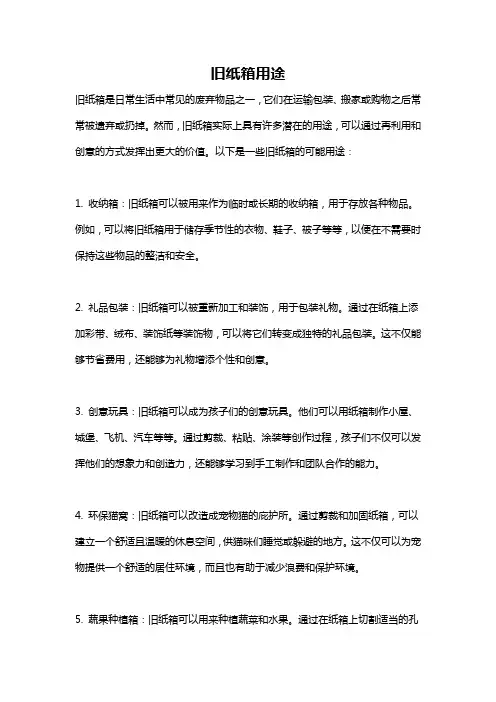 旧纸箱用途

旧纸箱是日常生活中常见的废弃物品之一，它们在运输包装、搬家或购物之后常常被遗弃或扔掉。然而，旧纸箱实际上具有许多潜在的用途，可以通过再利用和创意的方式发挥出更大的价值。以下是一些旧纸箱的可能用途：

1. 收纳箱：旧纸箱可以被用来作为临时或长期的收纳箱，用于存放各种物品。例如，可以将旧纸箱用于储存季节性的衣物、鞋子、被子等等，以便在不需要时保持这些物品的整洁和安全。

2. 礼品包装：旧纸箱可以被重新加工和装饰，用于包装礼物。通过在纸箱上添加彩带、绒布、装饰纸等装饰物，可以将它们转变成独特的礼品包装。这不仅能够节省费用，还能够为礼物增添个性和创意。

3. 创意玩具：旧纸箱可以成为孩子们的创意玩具。他们可以用纸箱制作小屋、城堡、飞机、汽车等等。通过剪裁、粘贴、涂装等创作过程，孩子们不仅可以发挥他们的想象力和创造力，还能够学习到手工制作和团队合作的能力。

4. 环保猫窝：旧纸箱可以改造成宠物猫的庇护所。通过剪裁和加固纸箱，可以建立一个舒适且温暖的休息空间，供猫咪们睡觉或躲避的地方。这不仅可以为宠物提供一个舒适的居住环境，而且也有助于减少浪费和保护环境。

5. 蔬果种植箱：旧纸箱可以用来种植蔬菜和水果。通过在纸箱上切割适当的孔